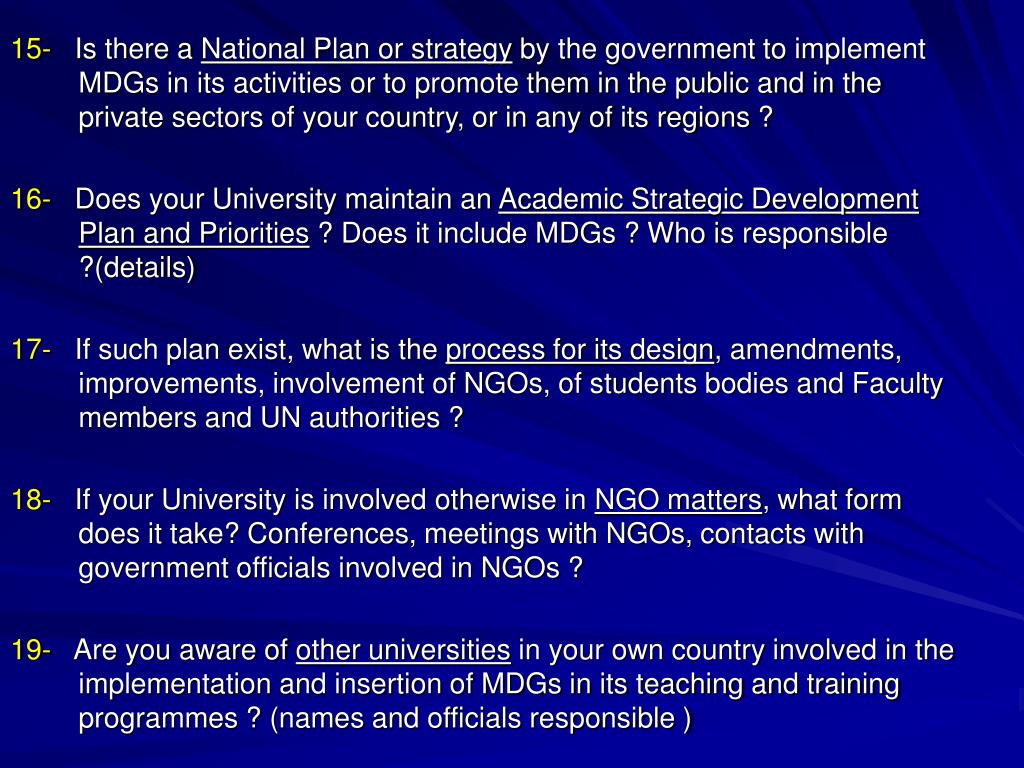 15- Is there a National Plan or strategy by the government to implement MDGs in its activities or to promote them in the public and in the private sectors of your country, or in any of its regions ?

16- Does your University maintain an Academic Strategic Development Plan and Priorities ? Does it include MDGs ? Who is responsible ?(details)

17- If such plan exist, what is the process for its design, amendments, improvements, involvement of NGOs, of students bodies and Faculty members and UN authorities ?

18- If your University is involved otherwise in NGO matters, what form does it take? Conferences, meetings with NGOs, contacts with government officials involved in NGOs ?

19- Are you aware of other universities in your own country involved in the implementation and insertion of MDGs in its teaching and training programmes ? (names and officials responsible )